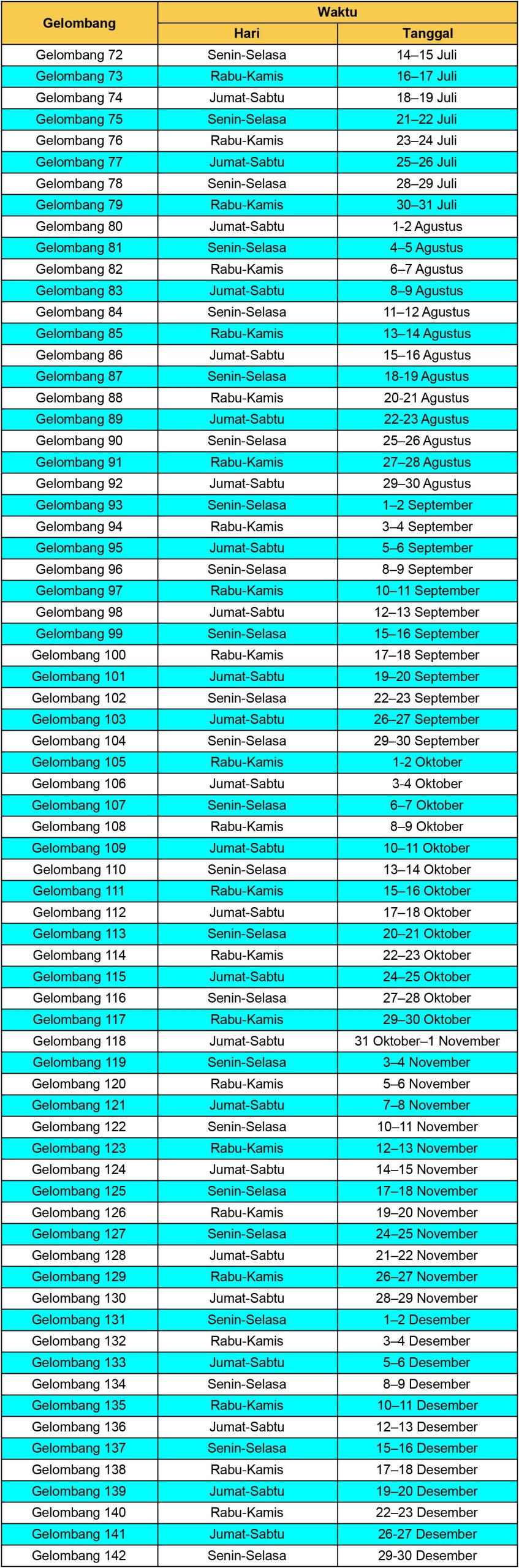 | Gelombang | Waktu | |
|---|---|---|
| | Hari | Tanggal |
| Gelombang 72 | Senin-Selasa | 14–15 Juli |
| Gelombang 73 | Rabu-Kamis | 16–17 Juli |
| Gelombang 74 | Jumat-Sabtu | 18–19 Juli |
| Gelombang 75 | Senin-Selasa | 21–22 Juli |
| Gelombang 76 | Rabu-Kamis | 23–24 Juli |
| Gelombang 77 | Jumat-Sabtu | 25–26 Juli |
| Gelombang 78 | Senin-Selasa | 28–29 Juli |
| Gelombang 79 | Rabu-Kamis | 30–31 Juli |
| Gelombang 80 | Jumat-Sabtu | 1-2 Agustus |
| Gelombang 81 | Senin-Selasa | 4–5 Agustus |
| Gelombang 82 | Rabu-Kamis | 6–7 Agustus |
| Gelombang 83 | Jumat-Sabtu | 8–9 Agustus |
| Gelombang 84 | Senin-Selasa | 11–12 Agustus |
| Gelombang 85 | Rabu-Kamis | 13–14 Agustus |
| Gelombang 86 | Jumat-Sabtu | 15–16 Agustus |
| Gelombang 87 | Senin-Selasa | 18-19 Agustus |
| Gelombang 88 | Rabu-Kamis | 20-21 Agustus |
| Gelombang 89 | Jumat-Sabtu | 22-23 Agustus |
| Gelombang 90 | Senin-Selasa | 25–26 Agustus |
| Gelombang 91 | Rabu-Kamis | 27–28 Agustus |
| Gelombang 92 | Jumat-Sabtu | 29–30 Agustus |
| Gelombang 93 | Senin-Selasa | 1–2 September |
| Gelombang 94 | Rabu-Kamis | 3–4 September |
| Gelombang 95 | Jumat-Sabtu | 5–6 September |
| Gelombang 96 | Senin-Selasa | 8–9 September |
| Gelombang 97 | Rabu-Kamis | 10–11 September |
| Gelombang 98 | Jumat-Sabtu | 12–13 September |
| Gelombang 99 | Senin-Selasa | 15–16 September |
| Gelombang 100 | Rabu-Kamis | 17–18 September |
| Gelombang 101 | Jumat-Sabtu | 19–20 September |
| Gelombang 102 | Senin-Selasa | 22–23 September |
| Gelombang 103 | Jumat-Sabtu | 26–27 September |
| Gelombang 104 | Senin-Selasa | 29–30 September |
| Gelombang 105 | Rabu-Kamis | 1-2 Oktober |
| Gelombang 106 | Jumat-Sabtu | 3-4 Oktober |
| Gelombang 107 | Senin-Selasa | 6–7 Oktober |
| Gelombang 108 | Rabu-Kamis | 8–9 Oktober |
| Gelombang 109 | Jumat-Sabtu | 10–11 Oktober |
| Gelombang 110 | Senin-Selasa | 13–14 Oktober |
| Gelombang 111 | Rabu-Kamis | 15–16 Oktober |
| Gelombang 112 | Jumat-Sabtu | 17–18 Oktober |
| Gelombang 113 | Senin-Selasa | 20–21 Oktober |
| Gelombang 114 | Rabu-Kamis | 22–23 Oktober |
| Gelombang 115 | Jumat-Sabtu | 24–25 Oktober |
| Gelombang 116 | Senin-Selasa | 27–28 Oktober |
| Gelombang 117 | Rabu-Kamis | 29–30 Oktober |
| Gelombang 118 | Jumat-Sabtu | 31 Oktober–1 November |
| Gelombang 119 | Senin-Selasa | 3–4 November |
| Gelombang 120 | Rabu-Kamis | 5–6 November |
| Gelombang 121 | Jumat-Sabtu | 7–8 November |
| Gelombang 122 | Senin-Selasa | 10–11 November |
| Gelombang 123 | Rabu-Kamis | 12–13 November |
| Gelombang 124 | Jumat-Sabtu | 14–15 November |
| Gelombang 125 | Senin-Selasa | 17–18 November |
| Gelombang 126 | Rabu-Kamis | 19–20 November |
| Gelombang 127 | Senin-Selasa | 24–25 November |
| Gelombang 128 | Jumat-Sabtu | 21–22 November |
| Gelombang 129 | Rabu-Kamis | 26–27 November |
| Gelombang 130 | Jumat-Sabtu | 28–29 November |
| Gelombang 131 | Senin-Selasa | 1–2 Desember |
| Gelombang 132 | Rabu-Kamis | 3–4 Desember |
| Gelombang 133 | Jumat-Sabtu | 5–6 Desember |
| Gelombang 134 | Senin-Selasa | 8–9 Desember |
| Gelombang 135 | Rabu-Kamis | 10–11 Desember |
| Gelombang 136 | Jumat-Sabtu | 12–13 Desember |
| Gelombang 137 | Senin-Selasa | 15–16 Desember |
| Gelombang 138 | Rabu-Kamis | 17–18 Desember |
| Gelombang 139 | Jumat-Sabtu | 19–20 Desember |
| Gelombang 140 | Rabu-Kamis | 22–23 Desember |
| Gelombang 141 | Jumat-Sabtu | 26-27 Desember |
| Gelombang 142 | Senin-Selasa | 29-30 Desember |